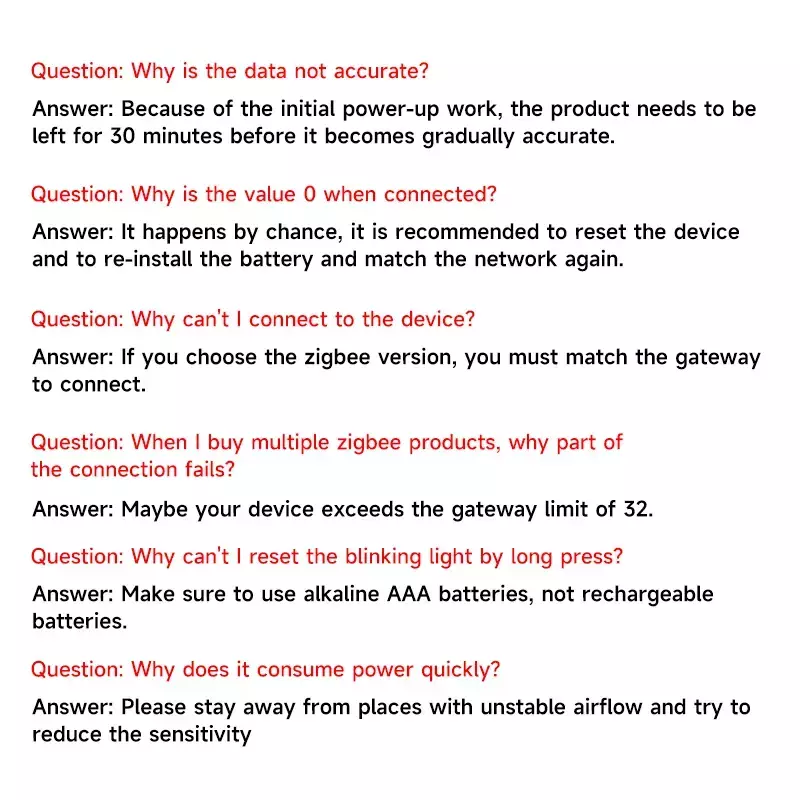 Question: Why is the data not accurate?

Answer: Because of the initial power-up work, the product needs to be left for 30 minutes before it becomes gradually accurate.

Question: Why is the value 0 when connected?

Answer: It happens by chance, it is recommended to reset the device and to re-install the battery and match the network again.

Question: Why can't I connect to the device?

Answer: If you choose the zigbee version, you must match the gateway to connect.

Question: When I buy multiple zigbee products, why part of the connection fails?

Answer: Maybe your device exceeds the gateway limit of 32.

Question: Why can't I reset the blinking light by long press?

Answer: Make sure to use alkaline AAA batteries, not rechargeable batteries.

Question: Why does it consume power quickly?

Answer: Please stay away from places with unstable airflow and try to reduce the sensitivity